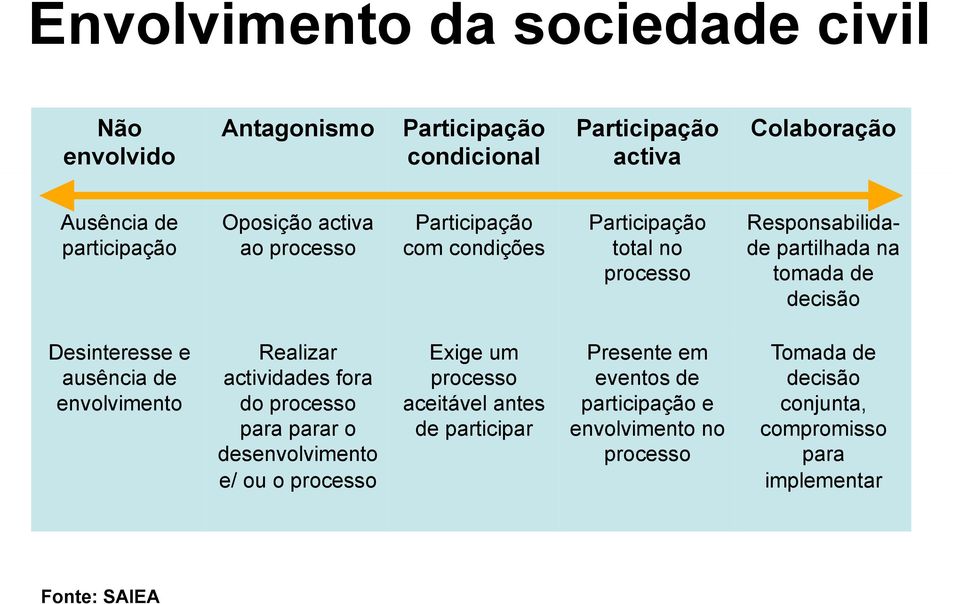 Envolvimento da sociedade civil

| Não envolvido | Antagonismo | Participação condicional | Participação activa | Colaboração |
|---|---|---|---|---|
| Ausência de participação | Oposição activa ao processo | Participação com condições | Participação total no processo | Responsabilidade partilhada na tomada de decisão |
| Desinteresse e ausência de envolvimento | Realizar actividades fora do processo para parar o desenvolvimento e/ ou o processo | Exige um processo aceitável antes de participar | Presente em eventos de participação e envolvimento no processo | Tomada de decisão conjunta, compromisso para implementar |

Fonte: SAIEA